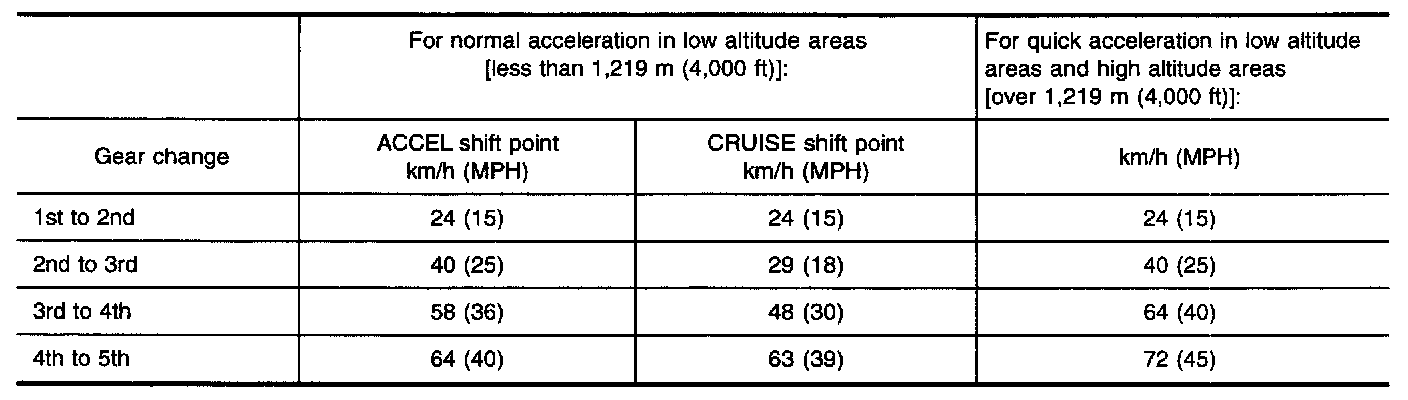 | | For normal acceleration in low altitude areas [less than 1,219 m (4,000 ft)]: | | For quick acceleration in low altitude areas and high altitude areas [over 1,219 m (4,000 ft)]: |
|---|---|---|---|
| Gear change | ACCEL shift point km/h (MPH) | CRUISE shift point km/h (MPH) | km/h (MPH) |
| 1st to 2nd | 24 (15) | 24 (15) | 24 (15) |
| 2nd to 3rd | 40 (25) | 29 (18) | 40 (25) |
| 3rd to 4th | 58 (36) | 48 (30) | 64 (40) |
| 4th to 5th | 64 (40) | 63 (39) | 72 (45) |